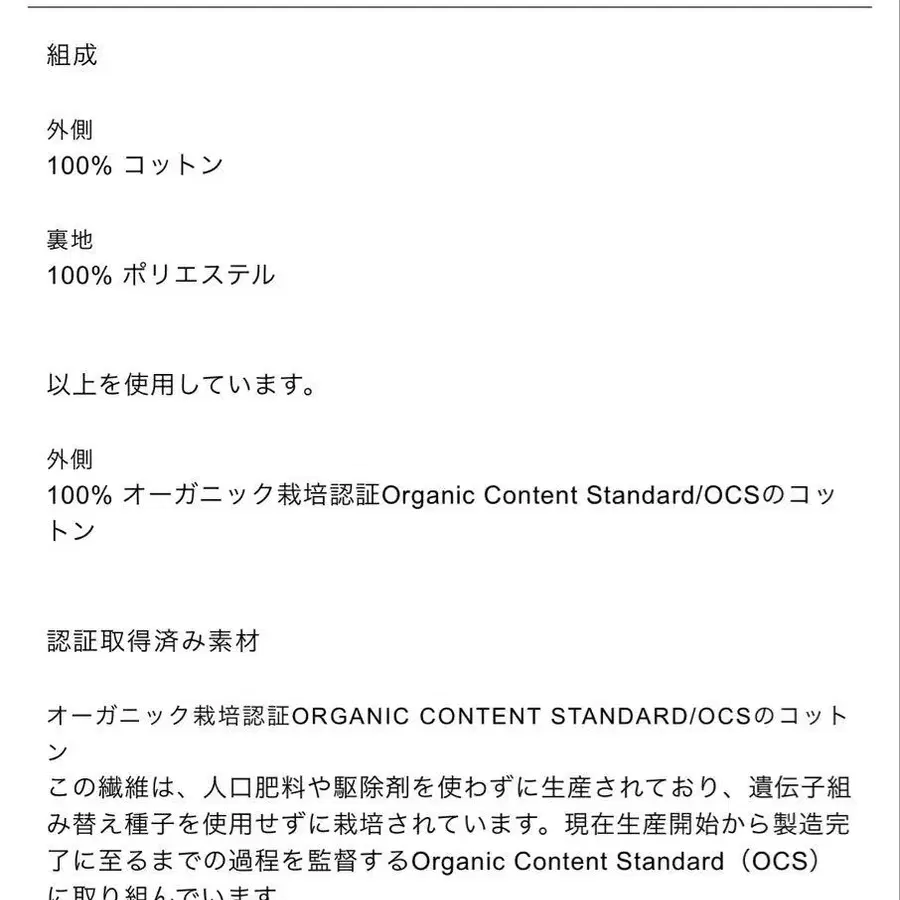 組成

外側
100% コットン

裏地
100% ポリエステル

以上を使用しています。

外側
100% オーガニック栽培認証Organic Content Standard/OCSのコットン

認証取得済み素材

オーガニック栽培認証ORGANIC CONTENT STANDARD/OCSのコットン
この繊維は、人口肥料や駆除剤を使わずに生産されており、遺伝子組み替え種子を使用せずに栽培されています。現在生産開始から製造完了に至るまでの過程を監督するOrganic Content Standard（OCS）に取り組んでいます。